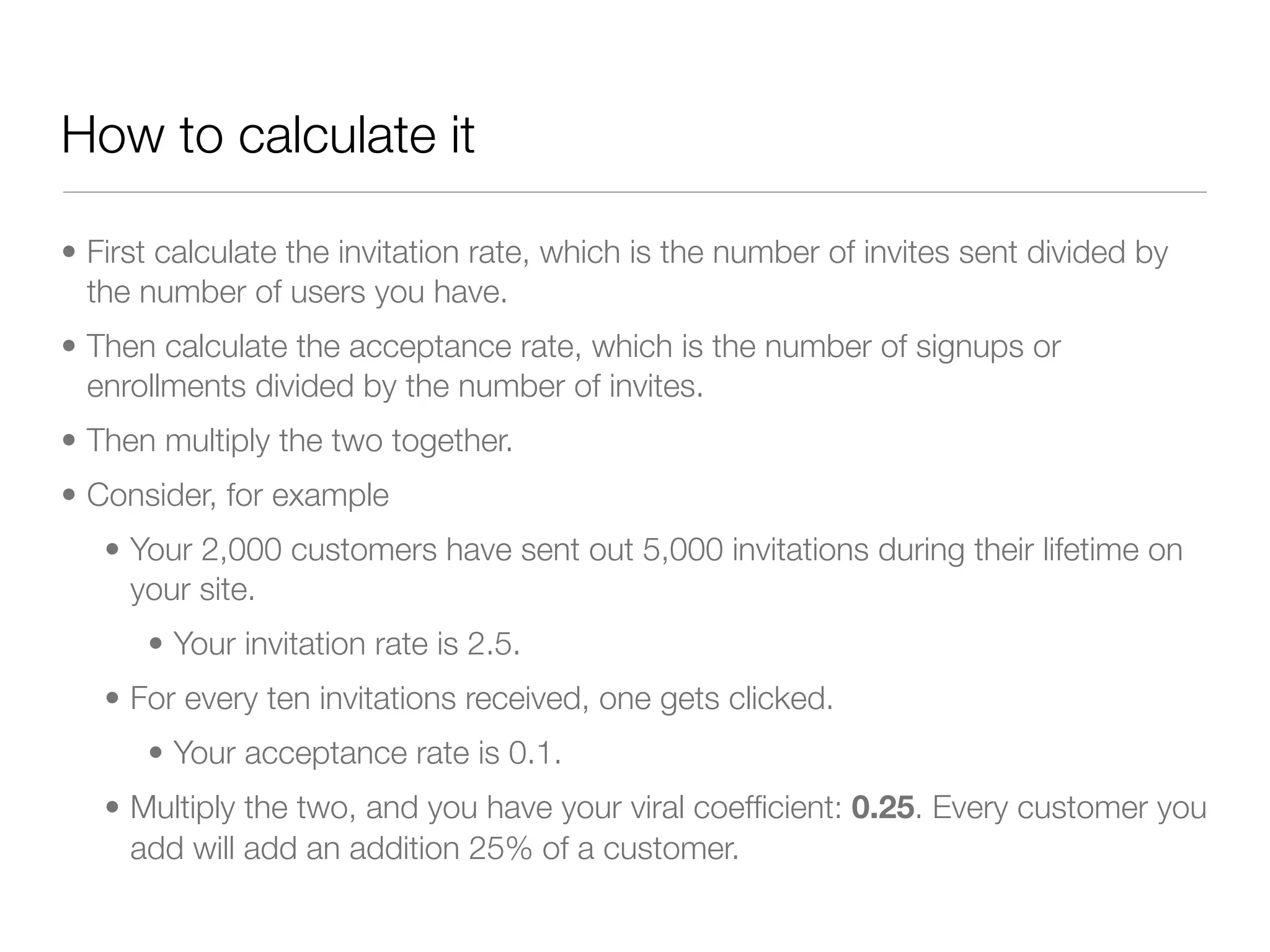 How to calculate it

• First calculate the invitation rate, which is the number of invites sent divided by the number of users you have.

• Then calculate the acceptance rate, which is the number of signups or enrollments divided by the number of invites.

• Then multiply the two together.

• Consider, for example

  • Your 2,000 customers have sent out 5,000 invitations during their lifetime on your site.

    • Your invitation rate is 2.5.

  • For every ten invitations received, one gets clicked.

    • Your acceptance rate is 0.1.

  • Multiply the two, and you have your viral coefficient: **0.25**. Every customer you add will add an addition 25% of a customer.